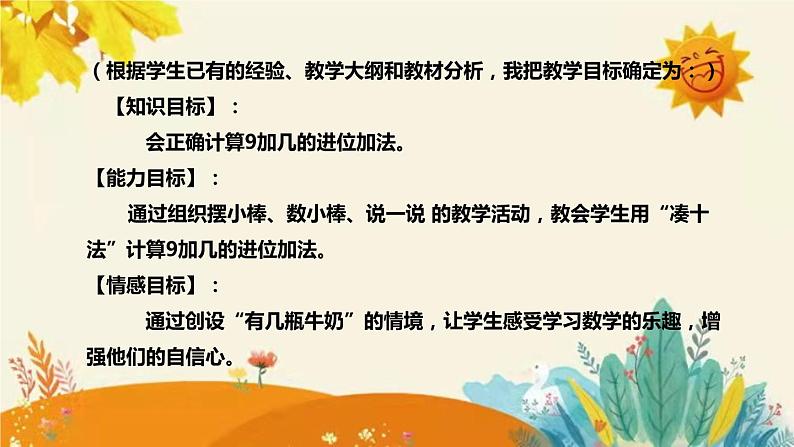 （根据学生已有的经验、教学大纲和教材分析，我把教学目标确定为：）

【知识目标】：

会正确计算9加几的进位加法。

【能力目标】：

通过组织摆小棒、数小棒、说一说 的教学活动，教会学生用“凑十法”计算9加几的进位加法。

【情感目标】：

通过创设“有几瓶牛奶”的情境，让学生感受学习数学的乐趣，增强他们的自信心。